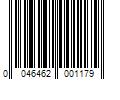 0 046462 001179